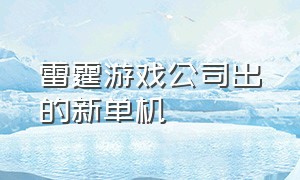 雷霆游戏公司出的新单机